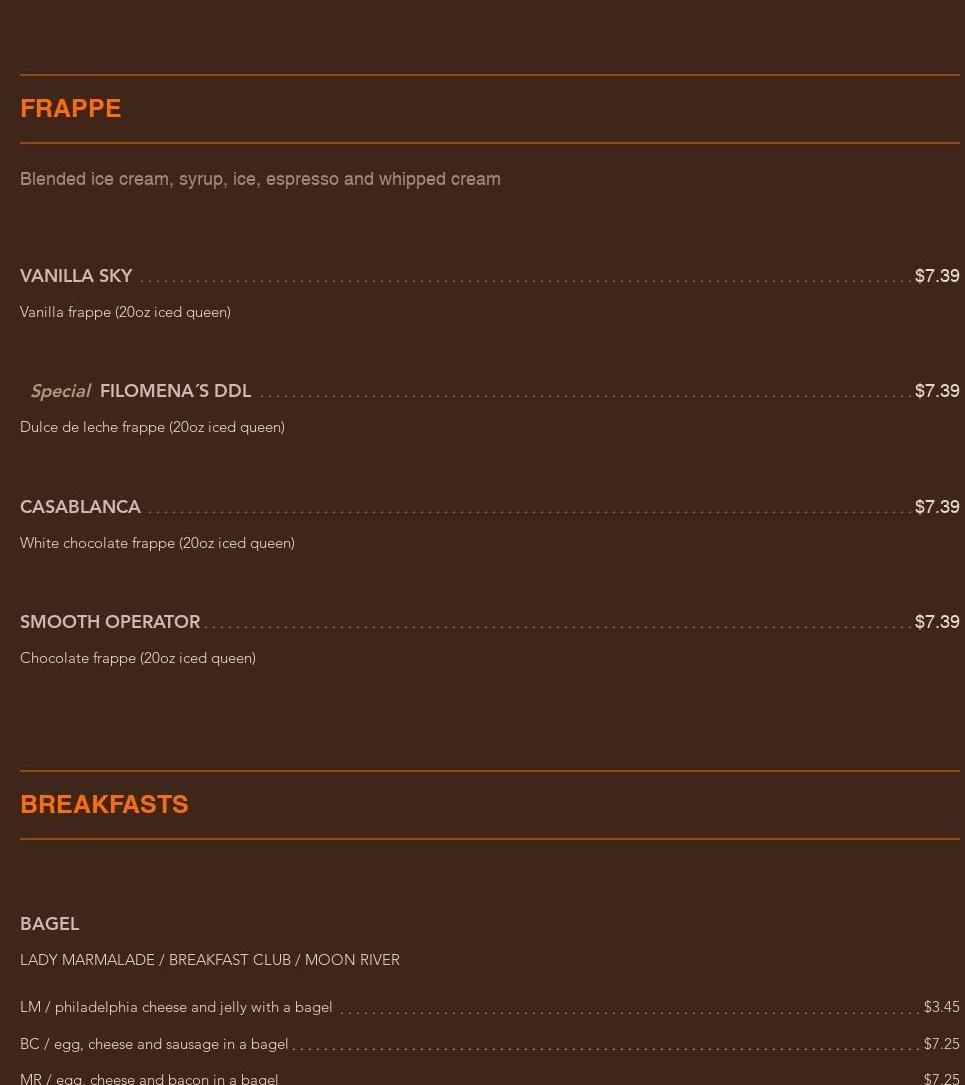 FRAPPE

Blended ice cream, syrup, ice, espresso and whipped cream

VANILLA SKY $7.39

Vanilla frappe (20oz iced queen)

Special FILOMENA´S DDL $7.39

Dulce de leche frappe (20oz iced queen)

CASABLANCA $7.39

White chocolate frappe (20oz iced queen)

SMOOTH OPERATOR $7.39

Chocolate frappe (20oz iced queen)

BREAKFASTS

BAGEL

LADY MARMALADE / BREAKFAST CLUB / MOON RIVER

LM / philadelphia cheese and jelly with a bagel $3.45

BC / egg, cheese and sausage in a bagel $7.25

MR / egg, cheese and bacon in a bagel $7.25